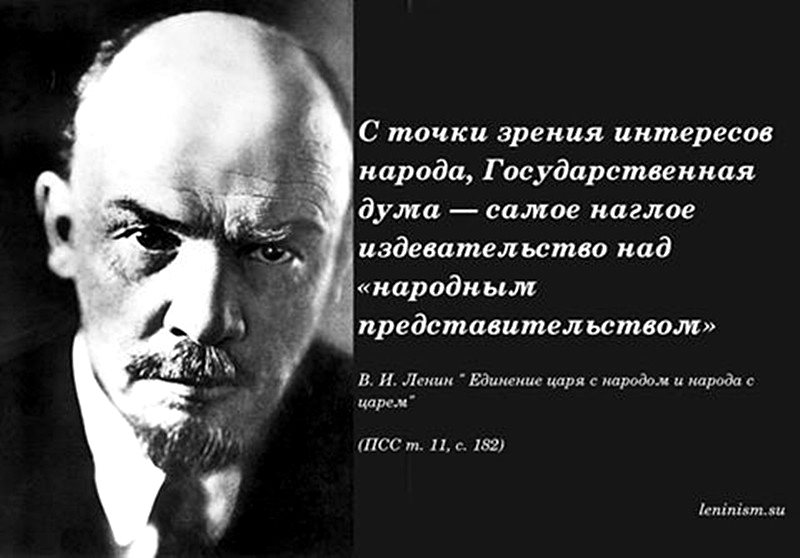 С точки зрения интересов народа, Государственная дума — самое наглое издевательство над «народным представительством»

В. И. Ленин " Единение царя с народом и народа с царем"

(ПСС т. 11, с. 182)

leninism.su